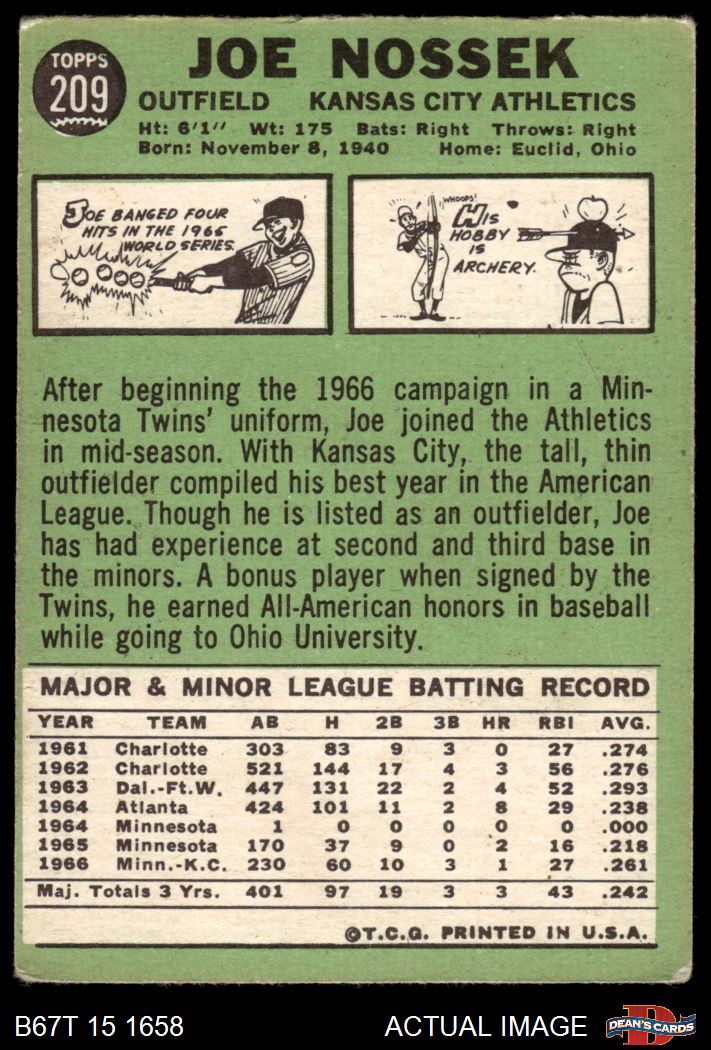 TOPPS
209

JOE NOSSEK

OUTFIELD KANSAS CITY ATHLETICS

Ht: 6'1" Wt: 175 Bats: Right Throws: Right
Born: November 8, 1940 Home: Euclid, Ohio

JOE BANGED FOUR HITS IN THE 1965 WORLD SERIES.

WHOOPS!
HIS HOBBY IS ARCHERY.

After beginning the 1966 campaign in a Minnesota Twins' uniform, Joe joined the Athletics in mid-season. With Kansas City, the tall, thin outfielder compiled his best year in the American League. Though he is listed as an outfielder, Joe has had experience at second and third base in the minors. A bonus player when signed by the Twins, he earned All-American honors in baseball while going to Ohio University.

MAJOR & MINOR LEAGUE BATTING RECORD

| YEAR | TEAM | AB | H | 2B | 3B | HR | RBI | AVG. |
|---|---|---|---|---|---|---|---|---|
| 1961 | Charlotte | 303 | 83 | 9 | 3 | 0 | 27 | .274 |
| 1962 | Charlotte | 521 | 144 | 17 | 4 | 3 | 56 | .276 |
| 1963 | Dal.-Ft.W. | 447 | 131 | 22 | 2 | 4 | 52 | .293 |
| 1964 | Atlanta | 424 | 101 | 11 | 2 | 8 | 29 | .238 |
| 1964 | Minnesota | 1 | 0 | 0 | 0 | 0 | 0 | .000 |
| 1965 | Minnesota | 170 | 37 | 9 | 0 | 2 | 16 | .218 |
| 1966 | Minn.-K.C. | 230 | 60 | 10 | 3 | 1 | 27 | .261 |
| Maj. Totals 3 Yrs. | | 401 | 97 | 19 | 3 | 3 | 43 | .242 |

©T.C.G. PRINTED IN U.S.A.

B67T 15 1658

ACTUAL IMAGE

DEAN'S CARDS